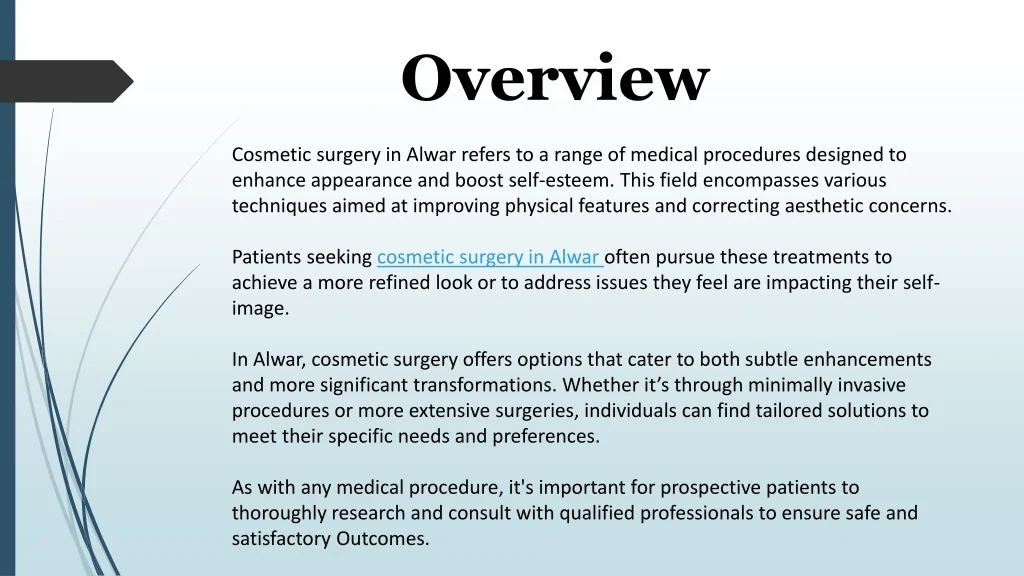 Overview

Cosmetic surgery in Alwar refers to a range of medical procedures designed to enhance appearance and boost self-esteem. This field encompasses various techniques aimed at improving physical features and correcting aesthetic concerns.

Patients seeking cosmetic surgery in Alwar often pursue these treatments to achieve a more refined look or to address issues they feel are impacting their self-image.

In Alwar, cosmetic surgery offers options that cater to both subtle enhancements and more significant transformations. Whether it’s through minimally invasive procedures or more extensive surgeries, individuals can find tailored solutions to meet their specific needs and preferences.

As with any medical procedure, it's important for prospective patients to thoroughly research and consult with qualified professionals to ensure safe and satisfactory Outcomes.